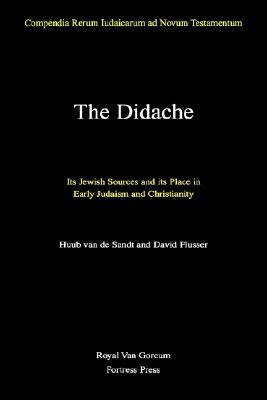 Compendia Rerum Iudaicarum ad Novum Testamentum

The Didache

Its Jewish Sources and its Place in Early Judaism and Christianity

Huub van de Sandt and David Flusser

Royal Van Gorcum
Fortress Press